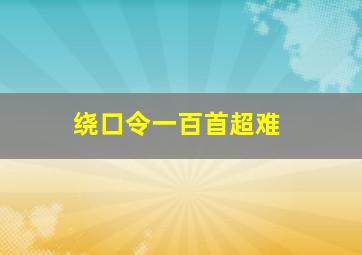 绕口令一百首超难